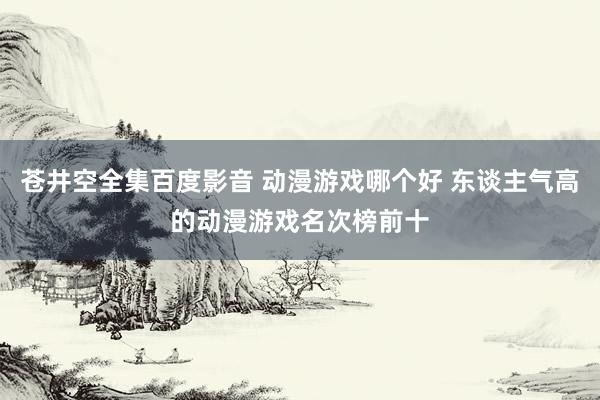 苍井空全集百度影音 动漫游戏哪个好 东谈主气高的动漫游戏名次榜前十